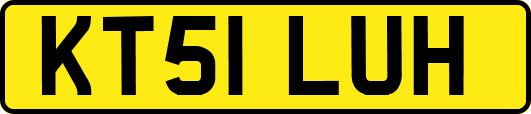 KT51 LUH